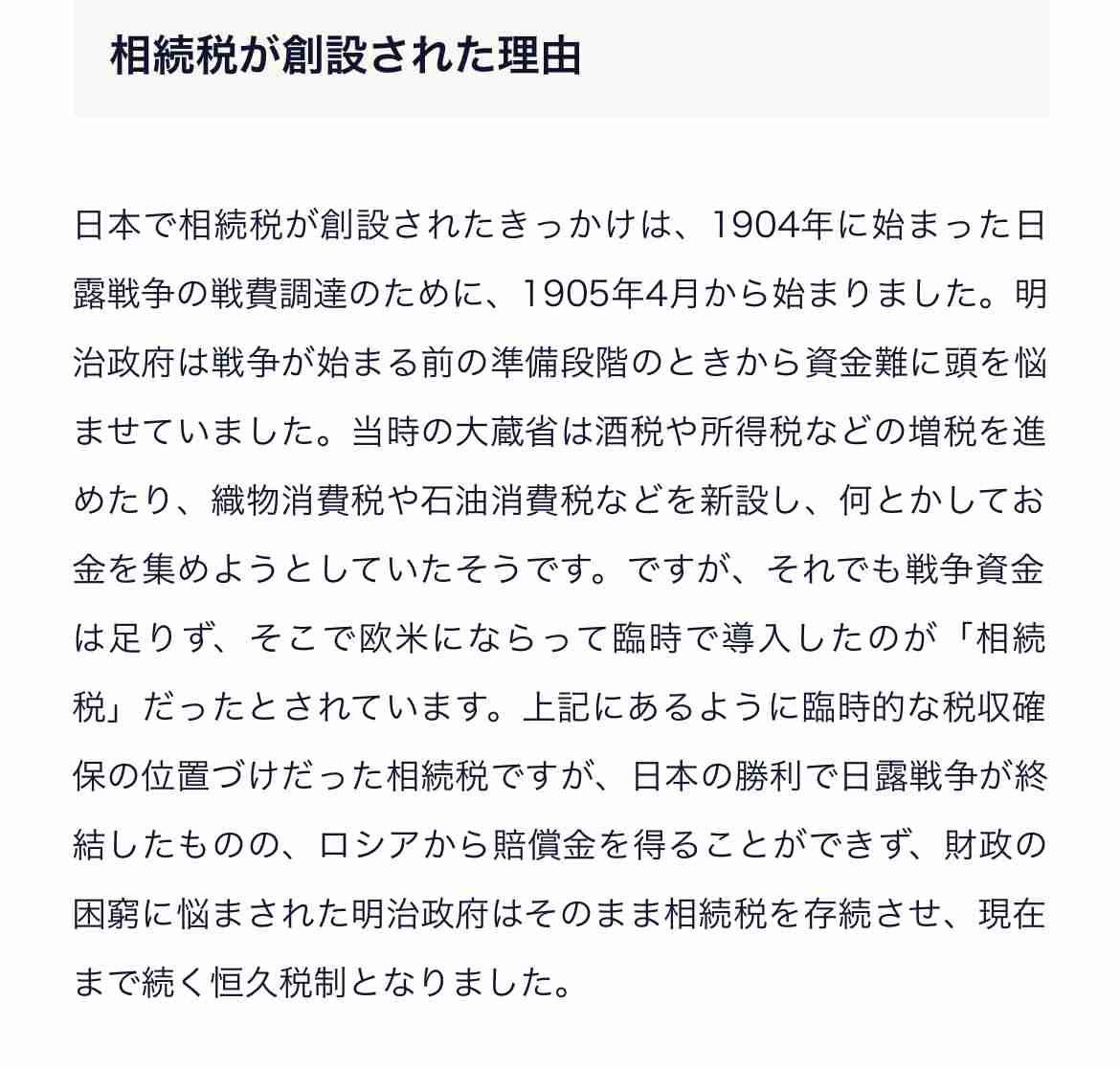 相続税が創設された理由

日本で相続税が創設されたきっかけは、1904年に始まった日露戦争の戦費調達のために、1905年4月から始まりました。明治政府は戦争が始まる前の準備段階のときから資金難に頭を悩ませていました。当時の大蔵省は酒税や所得税などの増税を進めたり、織物消費税や石油消費税などを新設し、何とかしてお金を集めようとしていたそうです。ですが、それでも戦争資金は足りず、そこで欧米にならって臨時で導入したのが「相続税」だったとされています。上記にあるように臨時的な税収確保の位置づけだった相続税ですが、日本の勝利で日露戦争が終結したものの、ロシアから賠償金を得ることができず、財政の困窮に悩まされた明治政府はそのまま相続税を存続させ、現在まで続く恒久税制となりました。